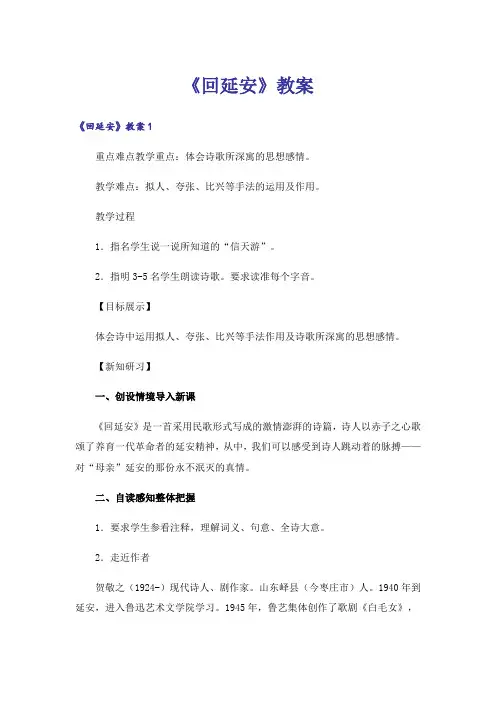 《回延安》教案

《回延安》教案1

重点难点教学重点：体会诗歌所深寓的思想感情。

教学难点：拟人、夸张、比兴等手法的运用及作用。

教学过程

1．指名学生说一说所知道的“信天游”。

2．指明3-5名学生朗读诗歌。要求读准每个字音。

【目标展示】

体会诗中运用拟人、夸张、比兴等手法作用及诗歌所深寓的思想感情。

【新知研习】

一、创设情境导入新课

《回延安》是一首采用民歌形式写成的激情澎湃的诗篇，诗人以赤子之心歌颂了养育一代革命者的延安精神，从中，我们可以感受到诗人跳动着的脉搏——对“母亲”延安的那份永不泯灭的真情。

二、自读感知整体把握

1．要求学生参看注释，理解词义、句意、全诗大意。

2．走近作者

贺敬之（1924-）现代诗人、剧作家。山东峄县（今枣庄市）人。1940年到延安，进入鲁迅艺术文学院学习。1945年，鲁艺集体创作了歌剧《白毛女》，